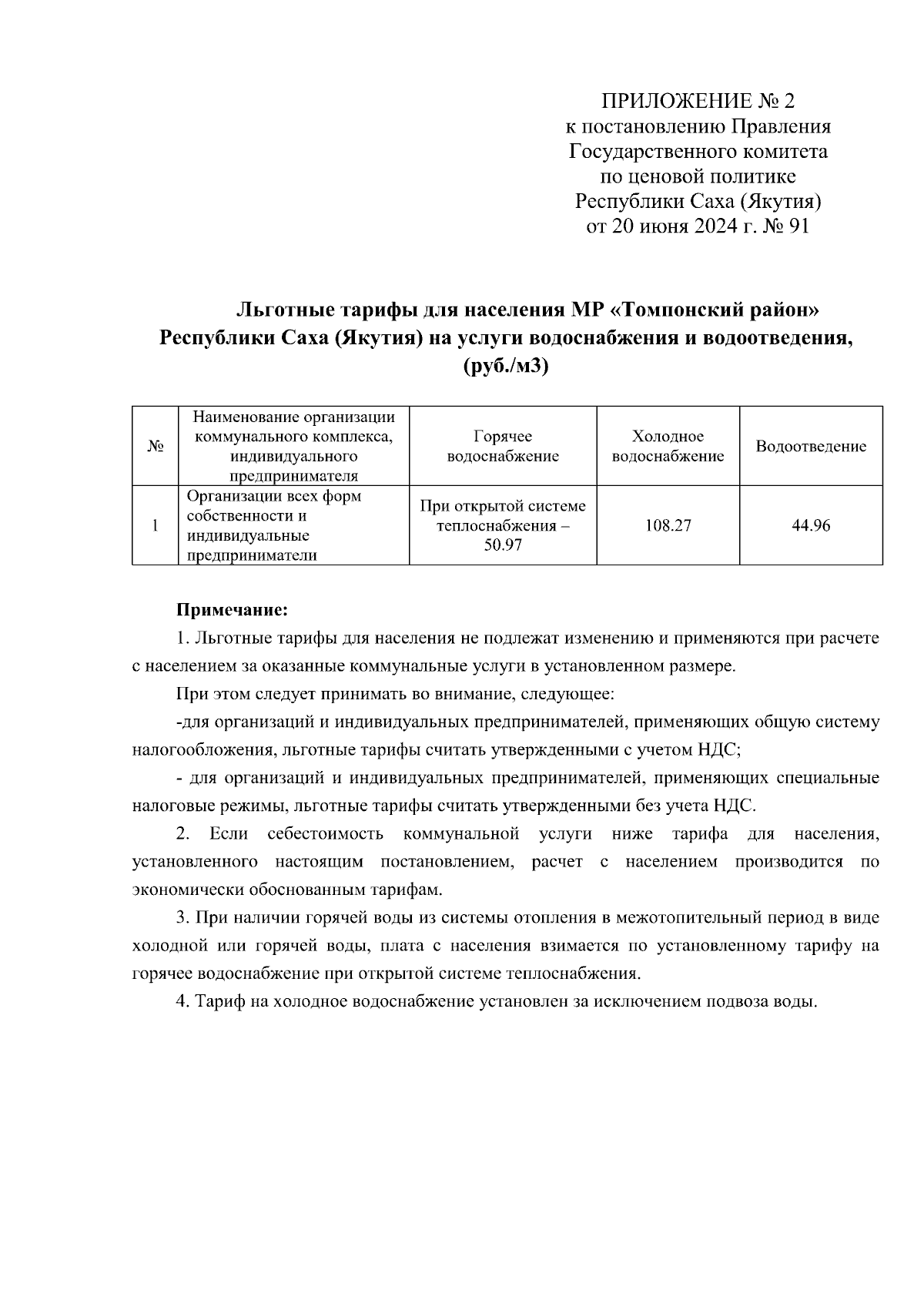 ПРИЛОЖЕНИЕ № 2
к постановлению Правления
Государственного комитета
по ценовой политике
Республики Саха (Якутия)
от 20 июня 2024 г. № 91

Льготные тарифы для населения МР «Томпонский район»
Республики Саха (Якутия) на услуги водоснабжения и водоотведения,
(руб./м3)

| № | Наименование организации коммунального комплекса, индивидуального предпринимателя | Горячее водоснабжение | Холодное водоснабжение | Водоотведение |
|---|---|---|---|---|
| 1 | Организации всех форм собственности и индивидуальные предприниматели | При открытой системе теплоснабжения – 50.97 | 108.27 | 44.96 |

Примечание:
1. Льготные тарифы для населения не подлежат изменению и применяются при расчете с населением за оказанные коммунальные услуги в установленном размере.

При этом следует принимать во внимание, следующее:

-для организаций и индивидуальных предпринимателей, применяющих общую систему налогообложения, льготные тарифы считать утвержденными с учетом НДС;

- для организаций и индивидуальных предпринимателей, применяющих специальные налоговые режимы, льготные тарифы считать утвержденными без учета НДС.

2. Если себестоимость коммунальной услуги ниже тарифа для населения, установленного настоящим постановлением, расчет с населением производится по экономически обоснованным тарифам.

3. При наличии горячей воды из системы отопления в межотопительный период в виде холодной или горячей воды, плата с населения взимается по установленному тарифу на горячее водоснабжение при открытой системе теплоснабжения.

4. Тариф на холодное водоснабжение установлен за исключением подвоза воды.